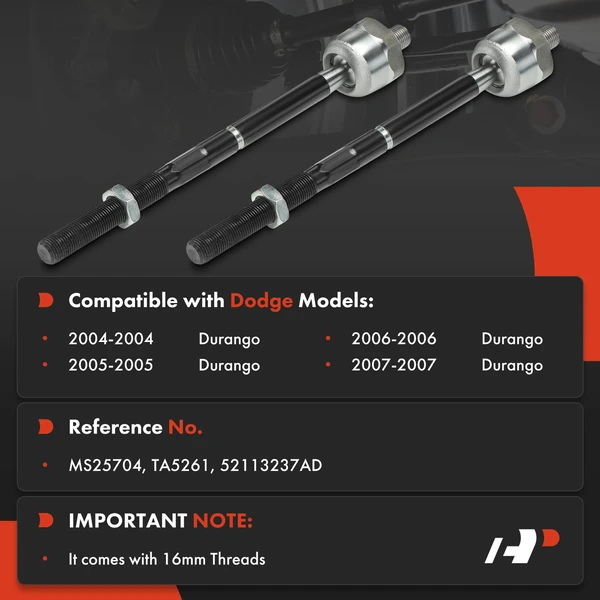 Compatible with Dodge Models:

• 2004-2004 Durango
• 2005-2005 Durango
• 2006-2006 Durango
• 2007-2007 Durango

Reference No.

• MS25704, TA5261, 52113237AD

IMPORTANT NOTE:

• It comes with 16mm Threads